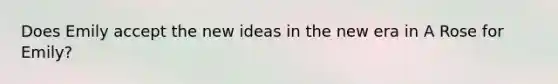 Does Emily accept the new ideas in the new era in A Rose for Emily?